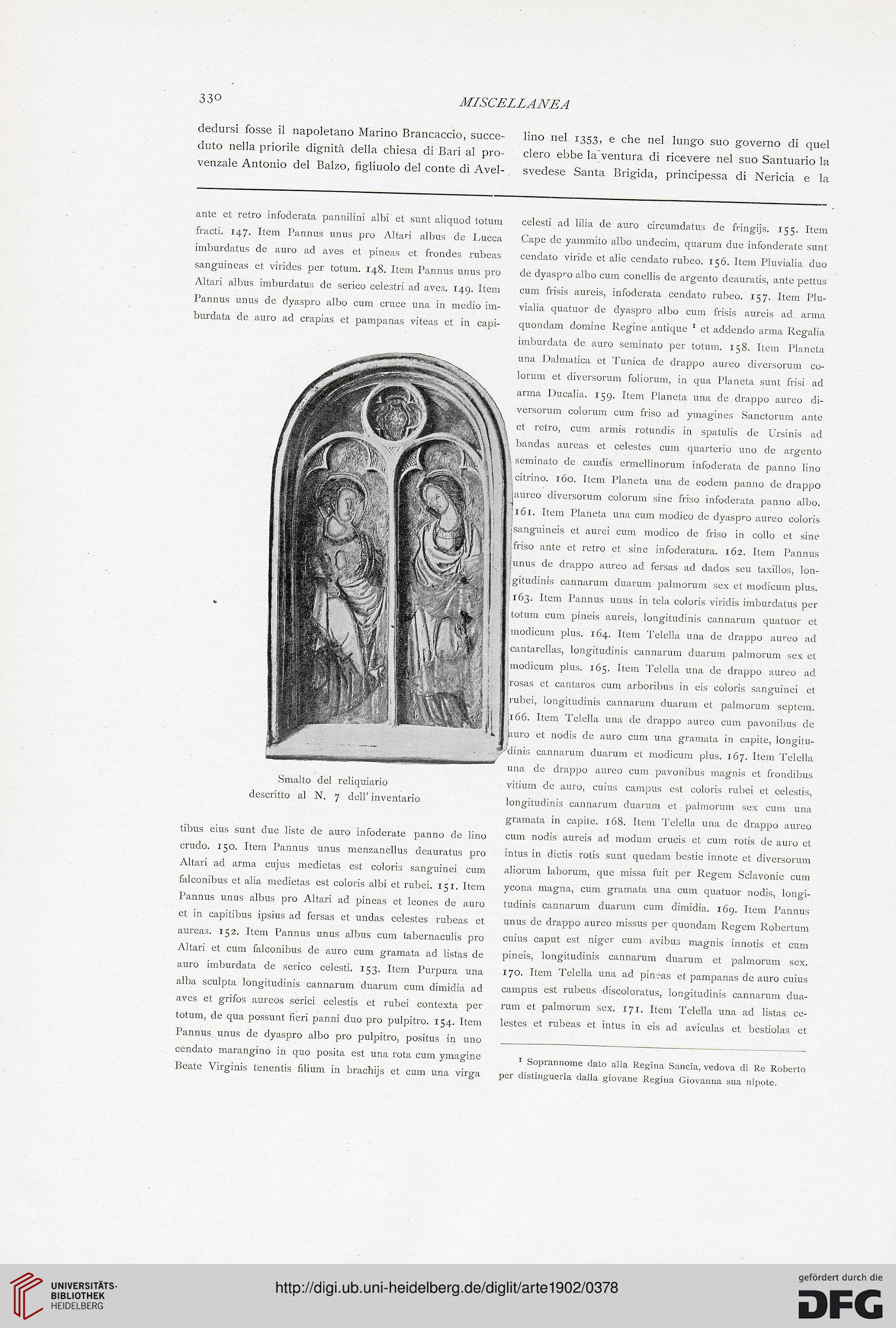 330

MISCELLANEA

dedursi fosse il napoletano Marino Brancaccio, succeduto nella priorile dignità della chiesa di Bari al provenzale Antonio del Balzo, figliuolo del conte di Avellino nel 1353, e che nel lungo suo governo di quel clero ebbe la ventura di ricevere nel suo Santuario la svedese Santa Brigida, principessa di Nericia e la

ante et retro infoderata pannilini albi et sunt aliquod totum fracti. 147. Item Pannus unus pro Altari albus de Lucca imburdatus de auro ad aves et pineas et frondes rubeas sanguineas et virides per totum. 148. Item Pannus unus pro Altari albus imburdatus de serico celestri ad aves. 149. Item Pannus unus de dyaspro albo cum cruce una in medio imburdata de auro ad crapias et pampanas viteas et in capi-

Smalto del reliquiario
descritto al N. 7 dell'inventario

tibus eius sunt due liste de auro infoderate panno de lino crudo. 150. Item Pannus unus menzanellus deauratus pro Altari ad arma cujus medietas est coloris sanguinei cum falconibus et alia medietas est coloris albi et rubei. 151. Item Pannus unus albus pro Altari ad pineas et leones de auro et in capitibus ipsius ad fersas et undas celestes rubeas et aureas. 152. Item Pannus unus albus cum tabernaculis pro Altari et cum falconibus de auro cum gramata ad listas de auro imburdata de serico celesti. 153. Item Purpura una alba sculpta longitudinis cannarum duarum cum dimidia ad aves et grifos aureos serici celestis et rubei contexta per totum, de qua possunt fieri panni duo pro pulpitro. 154. Item Pannus unus de dyaspro albo pro pulpitro, positus in uno cendato marangino in quo posita est una rota cum ymagine Beate Virginis tenentis filium in brachijs et cum una virga

celesti ad lilia de auro circumdatus de fringijs. 155. Item Cape de yammito albo undecim, quarum due infonderate sunt cendato viride et alie cendato rubeo. 156. Item Pluvialia duo de dyaspro albo cum conellis de argento deauratis, ante pettus cum frisis aureis, infoderata cendato rubeo. 157. Item Pluvialia quatuor de dyaspro albo cum frisis aureis ad arma quondam domine Regine antique ¹ et addendo arma Regalia imburdata de auro seminato per totum. 158. Item Planeta una Dalmatica et Tunica de drappo aureo diversorum colorum et diversorum foliorum, in qua Planeta sunt frisi ad arma Ducalia. 159. Item Planeta una de drappo aureo diversorum colorum cum friso ad ymagines Sanctorum ante et retro, cum armis rotundis in spatulis de Ursinis ad bandas aureas et celestes cum quarterio uno de argento seminato de caudis ermellinorum infoderata de panno lino citrino. 160. Item Planeta una de eodem panno de drappo aureo diversorum colorum sine friso infoderata panno albo. 161. Item Planeta una cum modico de dyaspro aureo coloris sanguineis et aurei cum modico de friso in collo et sine friso ante et retro et sine infoderatura. 162. Item Pannus unus de drappo aureo ad fersas ad dados seu taxillos, longitudinis cannarum duarum palmorum sex et modicum plus. 163. Item Pannus unus in tela coloris viridis imburdatus per totum cum pineis aureis, longitudinis cannarum quatuor et modicum plus. 164. Item Telella una de drappo aureo ad cantarellas, longitudinis cannarum duarum palmorum sex et modicum plus. 165. Item Telella una de drappo aureo ad rosas et cantaros cum arboribus in eis coloris sanguinei et rubei, longitudinis cannarum duarum et palmorum septem. 166. Item Telella una de drappo aureo cum pavonibus de auro et nodis de auro cum una gramata in capite, longitudinis cannarum duarum et modicum plus. 167. Item Telella una de drappo aureo cum pavonibus magnis et frondibus vitium de auro, cuius campus est coloris rubei et celestis, longitudinis cannarum duarum et palmorum sex cum una gramata in capite. 168. Item Telella una de drappo aureo cum nodis aureis ad modum crucis et cum rotis de auro et intus in dictis rotis sunt quedam bestie innote et diversorum aliorum laborum, que missa fuit per Regem Sclavonie cum ycona magna, cum gramata una cum quatuor nodis, longitudinis cannarum duarum cum dimidia. 169. Item Pannus unus de drappo aureo missus per quondam Regem Robertum cuius caput est niger cum avibus magnis innotis et cum pineis, longitudinis cannarum duarum et palmorum sex. 170. Item Telella una ad pineas et pampanas de auro cuius campus est rubeus discoloratus, longitudinis cannarum duarum et palmorum sex. 171. Item Telella una ad listas celestes et rubeas et intus in eis ad aviculas et bestiolas et

¹ Soprannome dato alla Regina Sancia, vedova di Re Roberto per distinguerla dalla giovane Regina Giovanna sua nipote.

UNIVERSITÄTS-BIBLIOTHEK HEIDELBERG
http://digi.ub.uni-heidelberg.de/diglit/arte1902/0378
gefördert durch die DFG